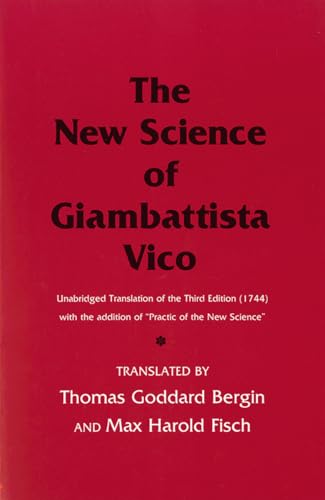 The New Science of Giambattista Vico

Unabridged Translation of the Third Edition (1744) with the addition of "Practic of the New Science"

TRANSLATED BY
Thomas Goddard Bergin
AND Max Harold Fisch